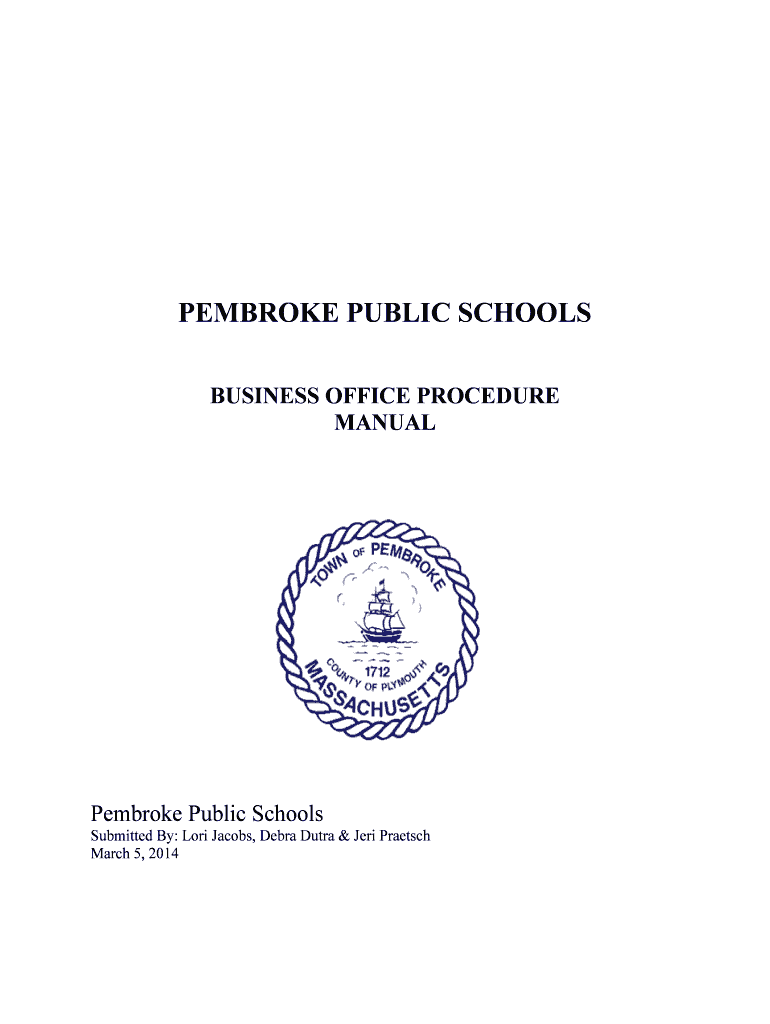 PEMBROKE PUBLIC SCHOOLS

BUSINESS OFFICE PROCEDURE MANUAL

TOWN OF PEMBROKE
1712
COUNTY OF PLYMOUTH
MASSACHUSETTS

Pembroke Public Schools
Submitted By: Lori Jacobs, Debra Dutra & Jeri Praetsch
March 5, 2014